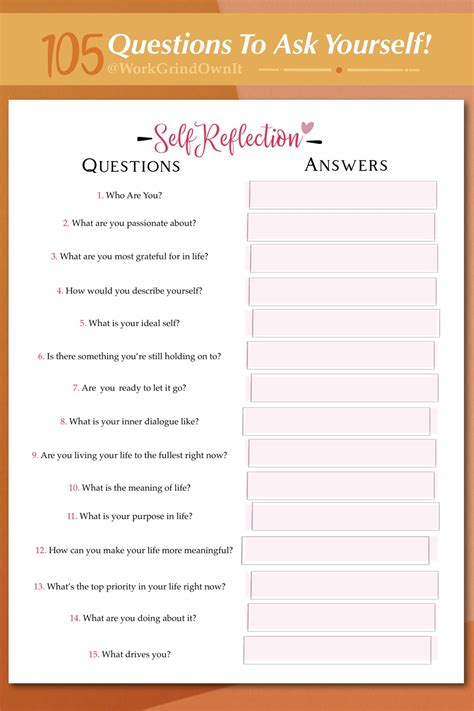 105 Questions To Ask Yourself!
@WorkGrindOwnIt

Self Reflection

QUESTIONS

ANSWERS

1. Who Are You?

2. What are you passionate about?

3. What are you most grateful for in life?

4. How would you describe yourself?

5. What is your ideal self?

6. Is there something you're still holding on to?

7. Are you ready to let it go?

8. What is your inner dialogue like?

9. Are you living your life to the fullest right now?

10. What is the meaning of life?

11. What is your purpose in life?

12. How can you make your life more meaningful?

13. What's the top priority in your life right now?

14. What are you doing about it?

15. What drives you?